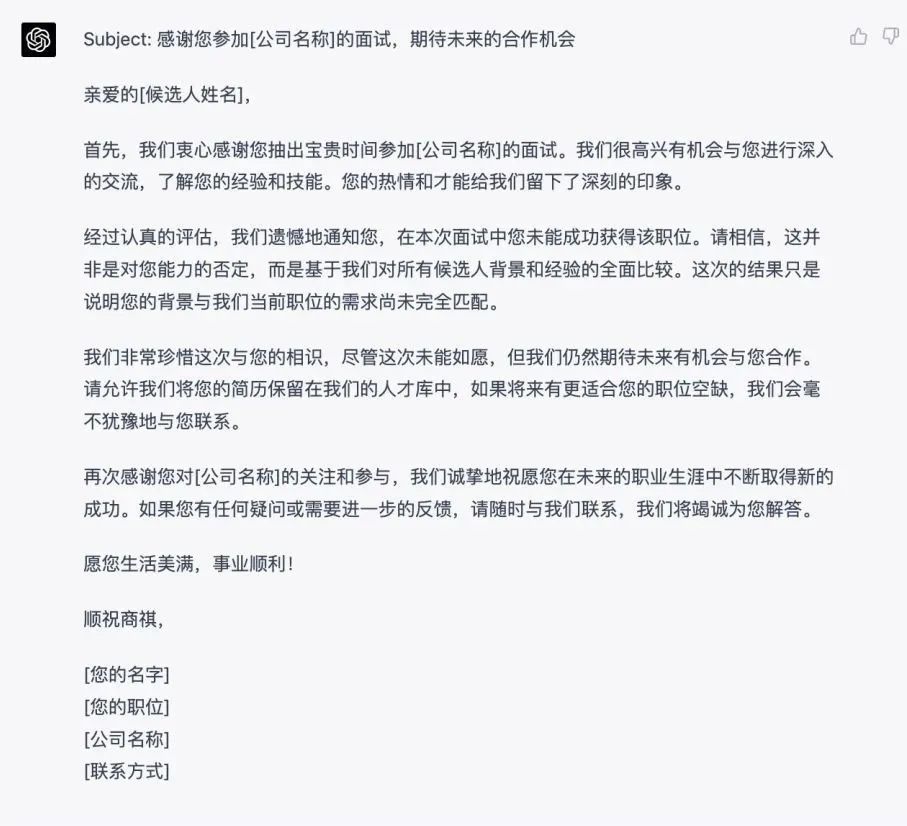 Subject: 感谢您参加[公司名称]的面试，期待未来的合作机会

亲爱的[候选人姓名]，

首先，我们衷心感谢您抽出宝贵时间参加[公司名称]的面试。我们很高兴有机会与您进行深入的交流，了解您的经验和技能。您的热情和才能给我们留下了深刻的印象。

经过认真的评估，我们遗憾地通知您，在本次面试中您未能成功获得该职位。请相信，这并非是对您能力的否定，而是基于我们对所有候选人背景和经验的全面比较。这次的结果只是说明您的背景与我们当前职位的需求尚未完全匹配。

我们非常珍惜这次与您的相识，尽管这次未能如愿，但我们仍然期待未来有机会与您合作。请允许我们将您的简历保留在我们的人才库中，如果将来有更适合您的职位空缺，我们会毫不犹豫地与您联系。

再次感谢您对[公司名称]的关注和参与，我们诚挚地祝愿您在未来的职业生涯中不断取得新的成功。如果您有任何疑问或需要进一步的反馈，请随时与我们联系，我们将竭诚为您解答。

愿您生活美满，事业顺利！

顺祝商祺，

[您的名字]
[您的职位]
[公司名称]
[联系方式]